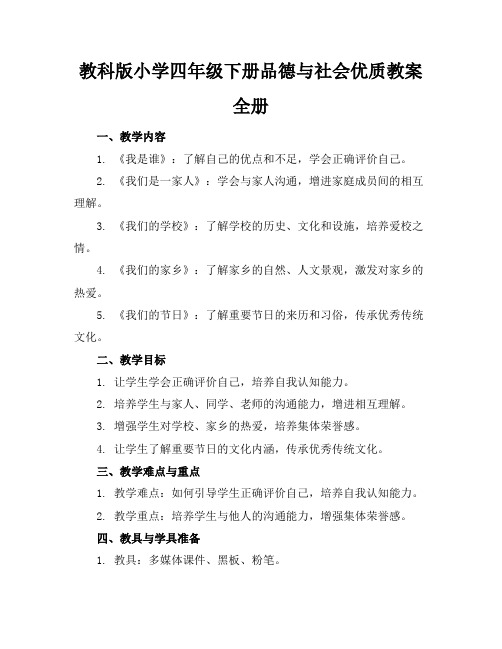 教科版小学四年级下册品德与社会优质教案全册

一、教学内容

1. 《我是谁》：了解自己的优点和不足，学会正确评价自己。

2. 《我们是一家人》：学会与家人沟通，增进家庭成员间的相互理解。

3. 《我们的学校》：了解学校的历史、文化和设施，培养爱校之情。

4. 《我们的家乡》：了解家乡的自然、人文景观，激发对家乡的热爱。

5. 《我们的节日》：了解重要节日的来历和习俗，传承优秀传统文化。

二、教学目标

1. 让学生学会正确评价自己，培养自我认知能力。

2. 培养学生与家人、同学、老师的沟通能力，增进相互理解。

3. 增强学生对学校、家乡的热爱，培养集体荣誉感。

4. 让学生了解重要节日的文化内涵，传承优秀传统文化。

三、教学难点与重点

1. 教学难点：如何引导学生正确评价自己，培养自我认知能力。

2. 教学重点：培养学生与他人的沟通能力，增强集体荣誉感。

四、教具与学具准备

1. 教具：多媒体课件、黑板、粉笔。